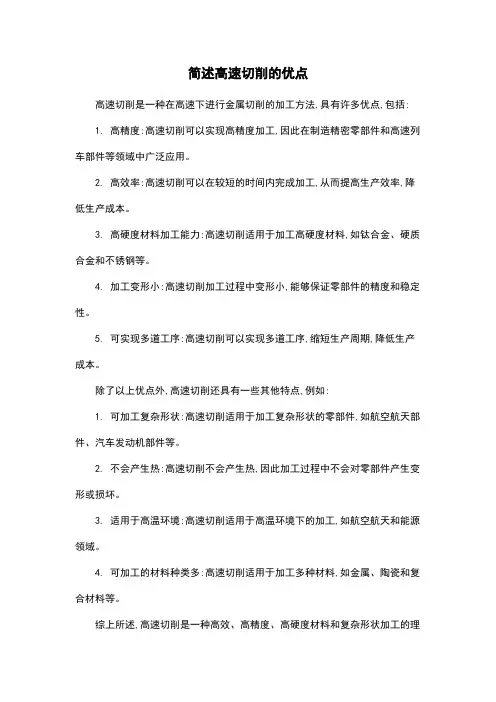 简述高速切削的优点

高速切削是一种在高速下进行金属切削的加工方法，具有许多优点，包括：

1. 高精度：高速切削可以实现高精度加工，因此在制造精密零部件和高速列车部件等领域中广泛应用。

2. 高效率：高速切削可以在较短的时间内完成加工，从而提高生产效率，降低生产成本。

3. 高硬度材料加工能力：高速切削适用于加工高硬度材料，如钛合金、硬质合金和不锈钢等。

4. 加工变形小：高速切削加工过程中变形小，能够保证零部件的精度和稳定性。

5. 可实现多道工序：高速切削可以实现多道工序，缩短生产周期，降低生产成本。

除了以上优点外，高速切削还具有一些其他特点，例如：

1. 可加工复杂形状：高速切削适用于加工复杂形状的零部件，如航空航天部件、汽车发动机部件等。

2. 不会产生热：高速切削不会产生热，因此加工过程中不会对零部件产生变形或损坏。

3. 适用于高温环境：高速切削适用于高温环境下的加工，如航空航天和能源领域。

4. 可加工的材料种类多：高速切削适用于加工多种材料，如金属、陶瓷和复合材料等。

综上所述，高速切削是一种高效、高精度、高硬度材料和复杂形状加工的理